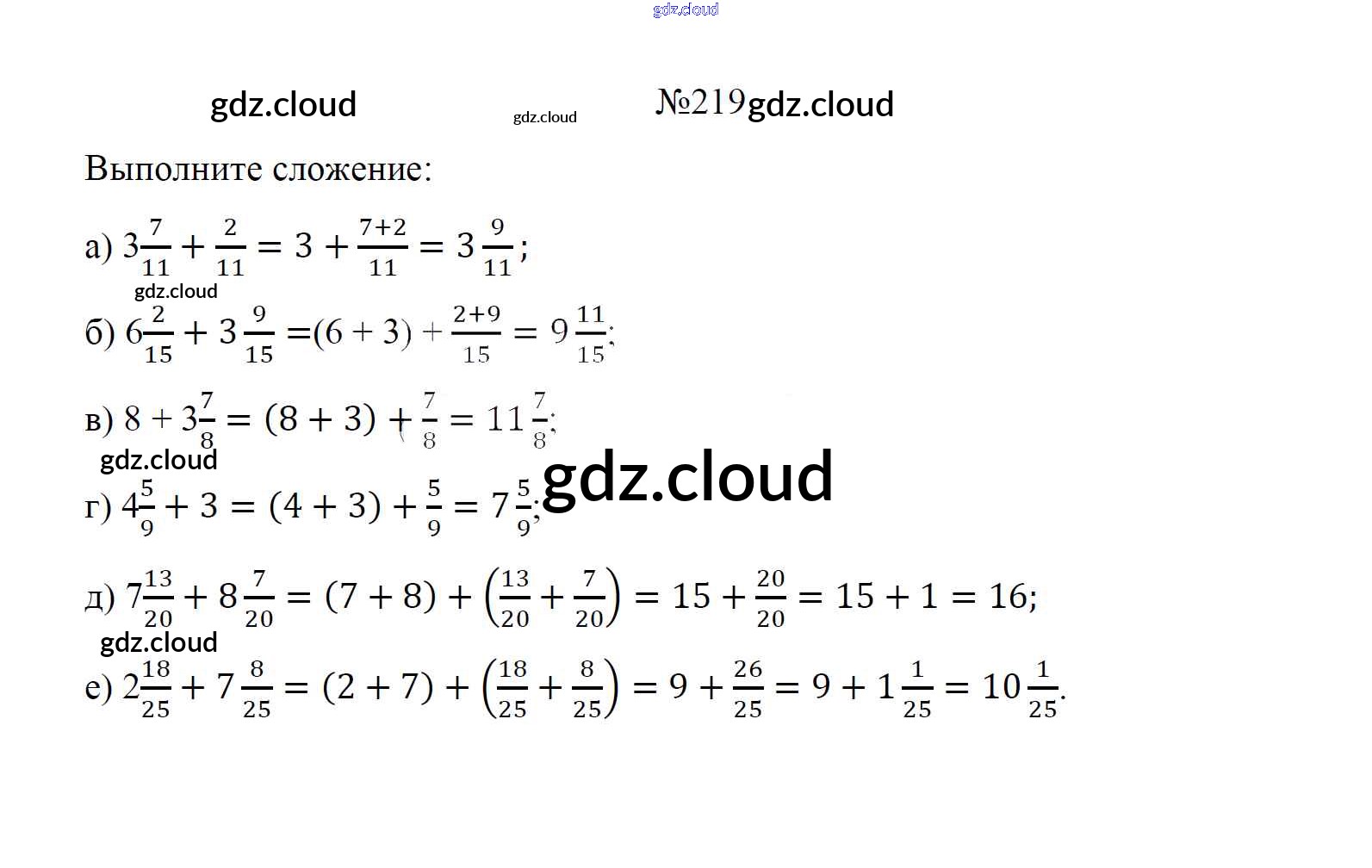 №219

Выполните сложение:

а) $3\frac{7}{11} + \frac{2}{11} = 3 + \frac{7+2}{11} = 3\frac{9}{11}$;

б) $6\frac{2}{15} + 3\frac{9}{15} = (6 + 3) + \frac{2+9}{15} = 9\frac{11}{15}$;

в) $8 + 3\frac{7}{8} = (8 + 3) + \frac{7}{8} = 11\frac{7}{8}$;

г) $4\frac{5}{9} + 3 = (4 + 3) + \frac{5}{9} = 7\frac{5}{9}$;

д) $7\frac{13}{20} + 8\frac{7}{20} = (7 + 8) + \left(\frac{13}{20} + \frac{7}{20}\right) = 15 + \frac{20}{20} = 15 + 1 = 16$;

е) $2\frac{18}{25} + 7\frac{8}{25} = (2 + 7) + \left(\frac{18}{25} + \frac{8}{25}\right) = 9 + \frac{26}{25} = 9 + 1\frac{1}{25} = 10\frac{1}{25}$.

gdz.cloud